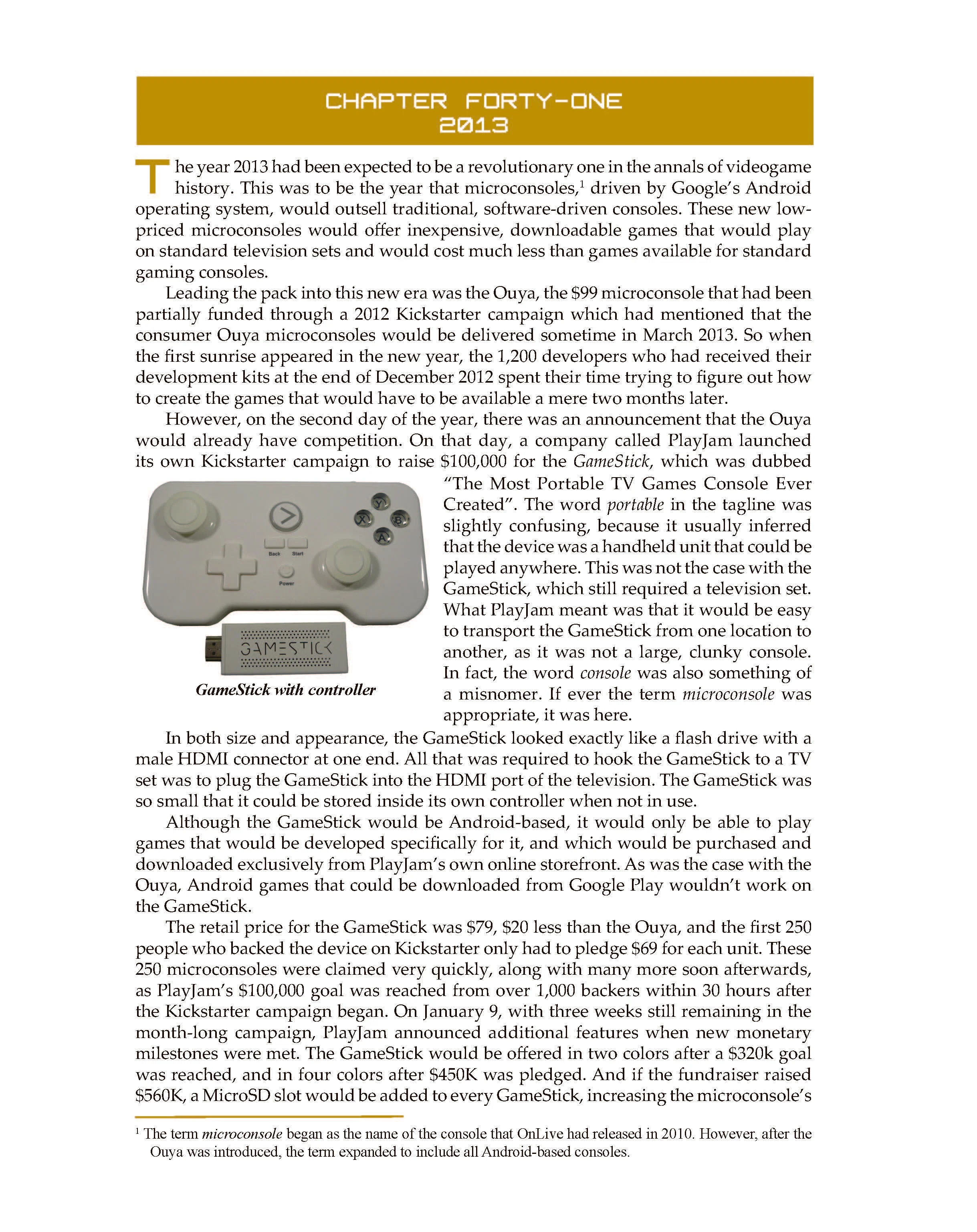 CHAPTER FORTY-ONE
2013

The year 2013 had been expected to be a revolutionary one in the annals of videogame history. This was to be the year that microconsoles,$^{1}$ driven by Google's Android operating system, would outsell traditional, software-driven consoles. These new low-priced microconsoles would offer inexpensive, downloadable games that would play on standard television sets and would cost much less than games available for standard gaming consoles.

Leading the pack into this new era was the Ouya, the $99 microconsole that had been partially funded through a 2012 Kickstarter campaign which had mentioned that the consumer Ouya microconsoles would be delivered sometime in March 2013. So when the first sunrise appeared in the new year, the 1,200 developers who had received their development kits at the end of December 2012 spent their time trying to figure out how to create the games that would have to be available a mere two months later.

However, on the second day of the year, there was an announcement that the Ouya would already have competition. On that day, a company called PlayJam launched its own Kickstarter campaign to raise $100,000 for the GameStick, which was dubbed "The Most Portable TV Games Console Ever Created". The word portable in the tagline was slightly confusing, because it usually inferred that the device was a handheld unit that could be played anywhere. This was not the case with the GameStick, which still required a television set. What PlayJam meant was that it would be easy to transport the GameStick from one location to another, as it was not a large, clunky console. In fact, the word console was also something of a misnomer. If ever the term microconsole was appropriate, it was here.

Y
X
B
A
Back
Start
Power
GAMESTICK

GameStick with controller

In both size and appearance, the GameStick looked exactly like a flash drive with a male HDMI connector at one end. All that was required to hook the GameStick to a TV set was to plug the GameStick into the HDMI port of the television. The GameStick was so small that it could be stored inside its own controller when not in use.

Although the GameStick would be Android-based, it would only be able to play games that would be developed specifically for it, and which would be purchased and downloaded exclusively from PlayJam's own online storefront. As was the case with the Ouya, Android games that could be downloaded from Google Play wouldn't work on the GameStick.

The retail price for the GameStick was $79, $20 less than the Ouya, and the first 250 people who backed the device on Kickstarter only had to pledge $69 for each unit. These 250 microconsoles were claimed very quickly, along with many more soon afterwards, as PlayJam's $100,000 goal was reached from over 1,000 backers within 30 hours after the Kickstarter campaign began. On January 9, with three weeks still remaining in the month-long campaign, PlayJam announced additional features when new monetary milestones were met. The GameStick would be offered in two colors after a $320k goal was reached, and in four colors after $450K was pledged. And if the fundraiser raised $560K, a MicroSD slot would be added to every GameStick, increasing the microconsole's

$^{1}$ The term microconsole began as the name of the console that OnLive had released in 2010. However, after the Ouya was introduced, the term expanded to include all Android-based consoles.